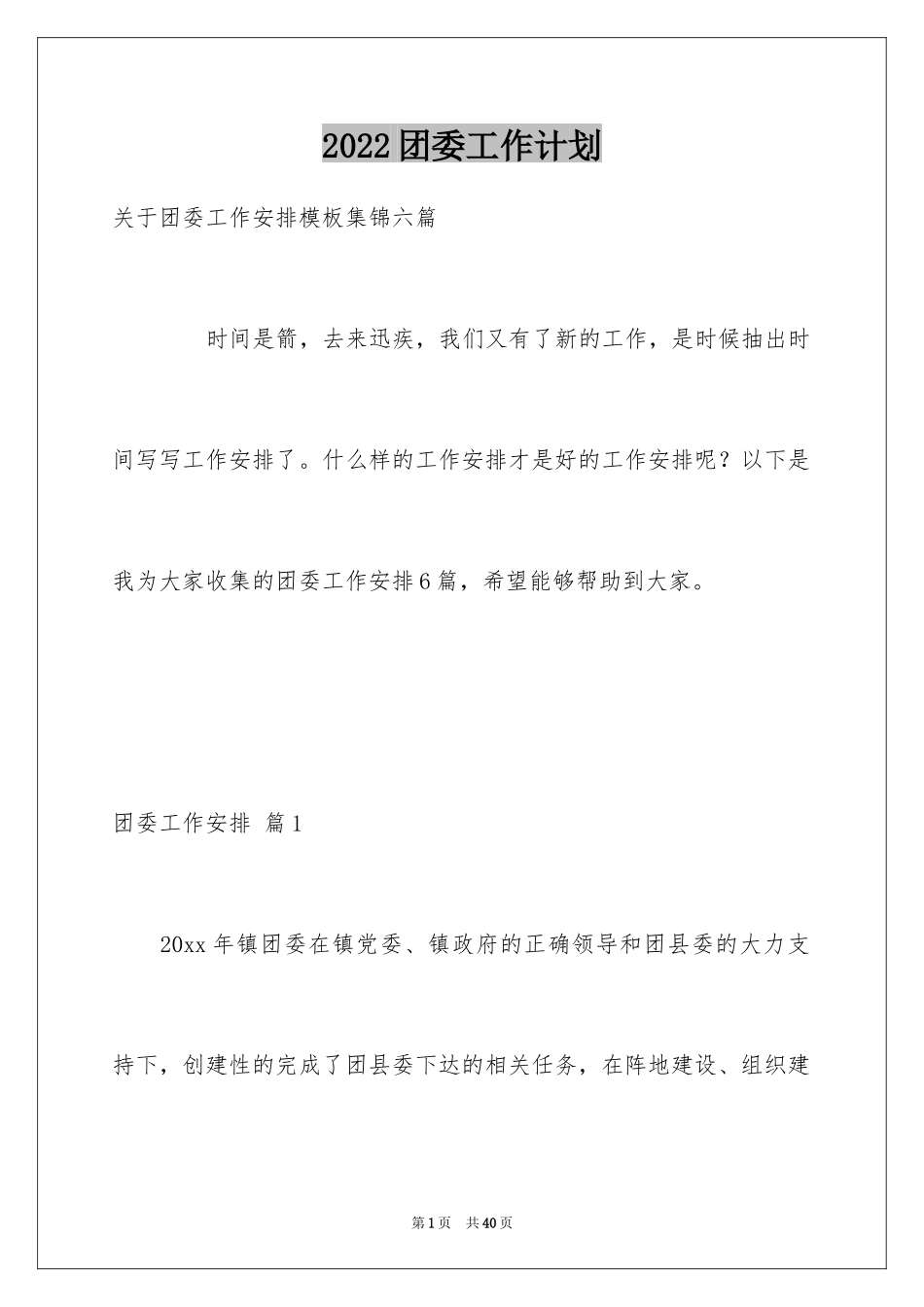 2022团委工作计划

关于团委工作安排模板集锦六篇

时间是箭，去来迅疾，我们又有了新的工作，是时候抽出时间写写工作安排了。什么样的工作安排才是好的工作安排呢？以下是我为大家收集的团委工作安排6篇，希望能够帮助到大家。

团委工作安排 篇1

20xx年镇团委在镇党委、镇政府的正确领导和团县委的大力支持下，创建性的完成了团县委下达的相关任务，在阵地建设、组织建

第1页 共40页